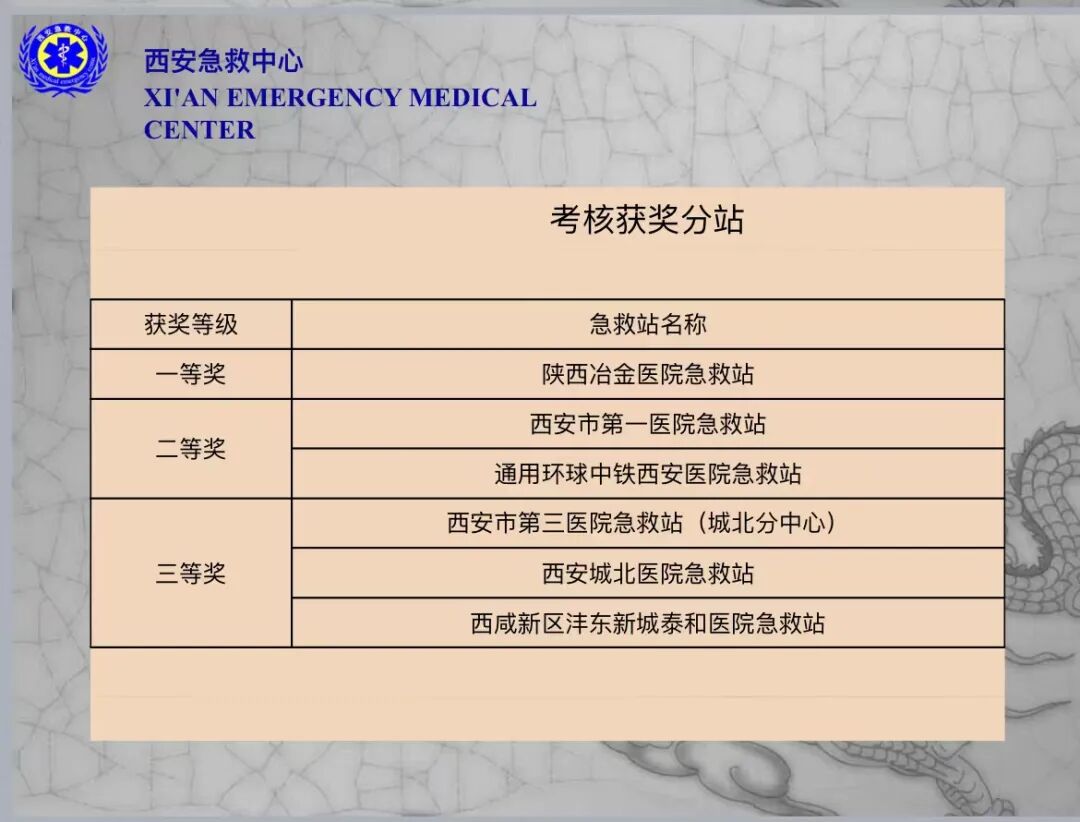 西安急救中心
XI'AN EMERGENCY MEDICAL
CENTER

考核获奖分站

| 获奖等级 | 急救站名称 |
|---|---|
| 一等奖 | 陕西冶金医院急救站 |
| 二等奖 | 西安市第一医院急救站 |
| | 通用环球中铁西安医院急救站 |
| 三等奖 | 西安市第三医院急救站（城北分中心） |
| | 西安城北医院急救站 |
| | 西咸新区沣东新城泰和医院急救站 |